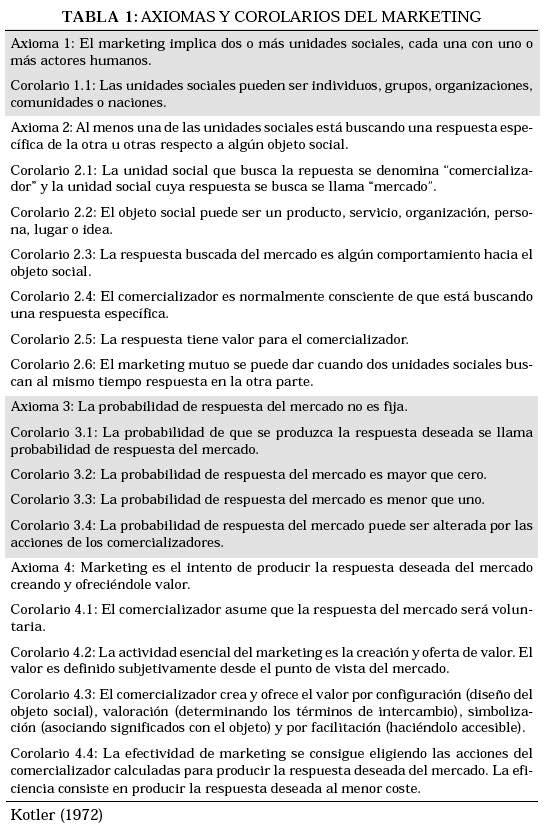 TABLA 1: AXIOMAS Y COROLARIOS DEL MARKETING

Axioma 1: El marketing implica dos o más unidades sociales, cada una con uno o más actores humanos.

Corolario 1.1: Las unidades sociales pueden ser individuos, grupos, organizaciones, comunidades o naciones.

Axioma 2: Al menos una de las unidades sociales está buscando una respuesta específica de la otra u otras respecto a algún objeto social.

Corolario 2.1: La unidad social que busca la repuesta se denomina "comercializador" y la unidad social cuya respuesta se busca se llama "mercado".

Corolario 2.2: El objeto social puede ser un producto, servicio, organización, persona, lugar o idea.

Corolario 2.3: La respuesta buscada del mercado es algún comportamiento hacia el objeto social.

Corolario 2.4: El comercializador es normalmente consciente de que está buscando una respuesta específica.

Corolario 2.5: La respuesta tiene valor para el comercializador.

Corolario 2.6: El marketing mutuo se puede dar cuando dos unidades sociales buscan al mismo tiempo respuesta en la otra parte.

Axioma 3: La probabilidad de respuesta del mercado no es fija.

Corolario 3.1: La probabilidad de que se produzca la respuesta deseada se llama probabilidad de respuesta del mercado.

Corolario 3.2: La probabilidad de respuesta del mercado es mayor que cero.

Corolario 3.3: La probabilidad de respuesta del mercado es menor que uno.

Corolario 3.4: La probabilidad de respuesta del mercado puede ser alterada por las acciones de los comercializadores.

Axioma 4: Marketing es el intento de producir la respuesta deseada del mercado creando y ofreciéndole valor.

Corolario 4.1: El comercializador asume que la respuesta del mercado será voluntaria.

Corolario 4.2: La actividad esencial del marketing es la creación y oferta de valor. El valor es definido subjetivamente desde el punto de vista del mercado.

Corolario 4.3: El comercializador crea y ofrece el valor por configuración (diseño del objeto social), valoración (determinando los términos de intercambio), simbolización (asociando significados con el objeto) y por facilitación (haciéndolo accesible).

Corolario 4.4: La efectividad de marketing se consigue eligiendo las acciones del comercializador calculadas para producir la respuesta deseada del mercado. La eficiencia consiste en producir la respuesta deseada al menor coste.

Kotler (1972)